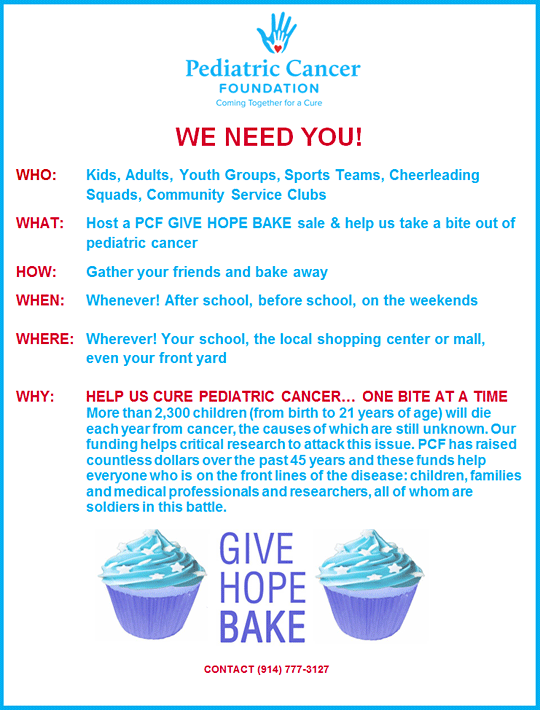 Pediatric Cancer
FOUNDATION
Coming Together for a Cure

WE NEED YOU!

WHO: Kids, Adults, Youth Groups, Sports Teams, Cheerleading Squads, Community Service Clubs

WHAT: Host a PCF GIVE HOPE BAKE sale & help us take a bite out of pediatric cancer

HOW: Gather your friends and bake away

WHEN: Whenever! After school, before school, on the weekends

WHERE: Wherever! Your school, the local shopping center or mall, even your front yard

WHY: HELP US CURE PEDIATRIC CANCER… ONE BITE AT A TIME
More than 2,300 children (from birth to 21 years of age) will die each year from cancer, the causes of which are still unknown. Our funding helps critical research to attack this issue. PCF has raised countless dollars over the past 45 years and these funds help everyone who is on the front lines of the disease: children, families and medical professionals and researchers, all of whom are soldiers in this battle.

GIVE
HOPE
BAKE

CONTACT (914) 777-3127